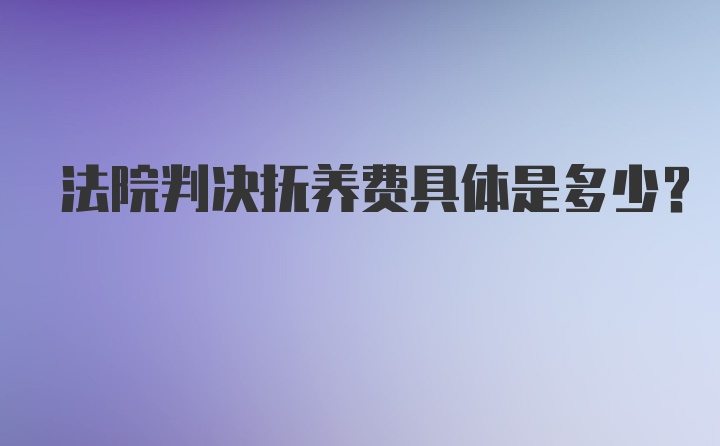 法院判决抚养费具体是多少?